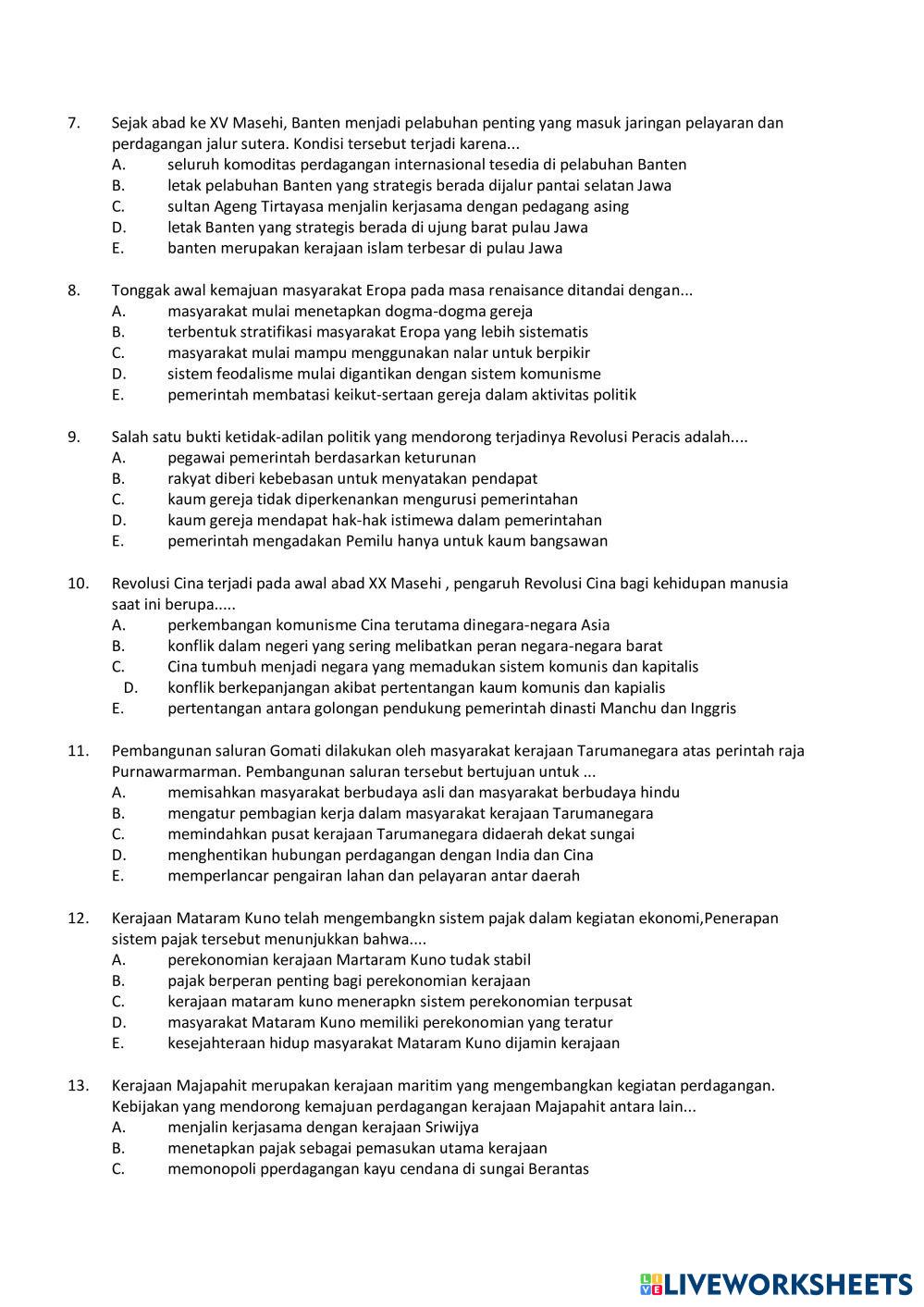 7. Sejak abad ke XV Masehi, Banten menjadi pelabuhan penting yang masuk jaringan pelayaran dan perdagangan jalur sutera. Kondisi tersebut terjadi karena...
A. seluruh komoditas perdagangan internasional tesedia di pelabuhan Banten
B. letak pelabuhan Banten yang strategis berada dijalur pantai selatan Jawa
C. sultan Ageng Tirtayasa menjalin kerjasama dengan pedagang asing
D. letak Banten yang strategis berada di ujung barat pulau Jawa
E. banten merupakan kerajaan islam terbesar di pulau Jawa

8. Tonggak awal kemajuan masyarakat Eropa pada masa renaisance ditandai dengan...
A. masyarakat mulai menetapkan dogma-dogma gereja
B. terbentuk stratifikasi masyarakat Eropa yang lebih sistematis
C. masyarakat mulai mampu menggunakan nalar untuk berpikir
D. sistem feodalisme mulai digantikan dengan sistem komunisme
E. pemerintah membatasi keikut-sertaan gereja dalam aktivitas politik

9. Salah satu bukti ketidak-adilan politik yang mendorong terjadinya Revolusi Peracis adalah....
A. pegawai pemerintah berdasarkan keturunan
B. rakyat diberi kebebasan untuk menyatakan pendapat
C. kaum gereja tidak diperkenankan mengurusi pemerintahan
D. kaum gereja mendapat hak-hak istimewa dalam pemerintahan
E. pemerintah mengadakan Pemilu hanya untuk kaum bangsawan

10. Revolusi Cina terjadi pada awal abad XX Masehi , pengaruh Revolusi Cina bagi kehidupan manusia saat ini berupa.....
A. perkembangan komunisme Cina terutama dinegara-negara Asia
B. konflik dalam negeri yang sering melibatkan peran negara-negara barat
C. Cina tumbuh menjadi negara yang memadukan sistem komunis dan kapitalis
D. konflik berkepanjangan akibat pertentangan kaum komunis dan kapialis
E. pertentangan antara golongan pendukung pemerintah dinasti Manchu dan Inggris

11. Pembangunan saluran Gomati dilakukan oleh masyarakat kerajaan Tarumanegara atas perintah raja Purnawarmarman. Pembangunan saluran tersebut bertujuan untuk ...
A. memisahkan masyarakat berbudaya asli dan masyarakat berbudaya hindu
B. mengatur pembagian kerja dalam masyarakat kerajaan Tarumanegara
C. memindahkan pusat kerajaan Tarumanegara didaerah dekat sungai
D. menghentikan hubungan perdagangan dengan India dan Cina
E. memperlancar pengairan lahan dan pelayaran antar daerah

12. Kerajaan Mataram Kuno telah mengembangkn sistem pajak dalam kegiatan ekonomi,Penerapan sistem pajak tersebut menunjukkan bahwa....
A. perekonomian kerajaan Martaram Kuno tudak stabil
B. pajak berperan penting bagi perekonomian kerajaan
C. kerajaan mataram kuno menerapkn sistem perekonomian terpusat
D. masyarakat Mataram Kuno memiliki perekonomian yang teratur
E. kesejahteraan hidup masyarakat Mataram Kuno dijamin kerajaan

13. Kerajaan Majapahit merupakan kerajaan maritim yang mengembangkan kegiatan perdagangan. Kebijakan yang mendorong kemajuan perdagangan kerajaan Majapahit antara lain...
A. menjalin kerjasama dengan kerajaan Sriwijya
B. menetapkan pajak sebagai pemasukan utama kerajaan
C. memonopoli pperdagangan kayu cendana di sungai Berantas

LIVEWORKSHEETS